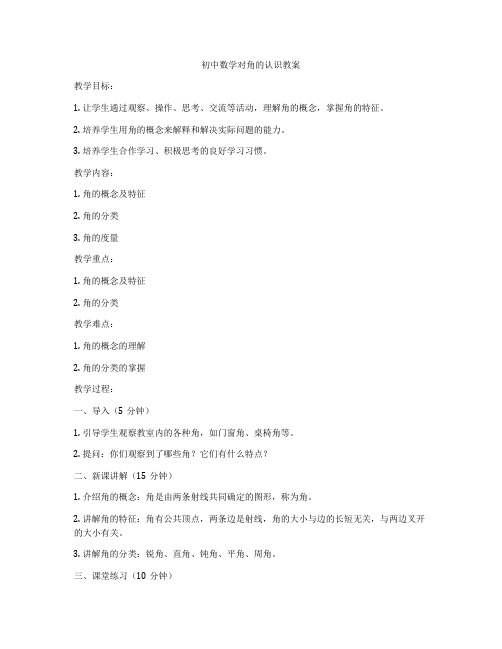 初中数学对角的认识教案

教学目标：

1. 让学生通过观察、操作、思考、交流等活动，理解角的概念，掌握角的特征。

2. 培养学生用角的概念来解释和解决实际问题的能力。

3. 培养学生合作学习、积极思考的良好学习习惯。

教学内容：

1. 角的概念及特征

2. 角的分类

3. 角的度量

教学重点：

1. 角的概念及特征

2. 角的分类

教学难点：

1. 角的概念的理解

2. 角的分类的掌握

教学过程：

一、导入（5 分钟）

1. 引导学生观察教室内的各种角，如门窗角、桌椅角等。

2. 提问：你们观察到了哪些角？它们有什么特点？

二、新课讲解（15 分钟）

1. 介绍角的概念：角是由两条射线共同确定的图形，称为角。

2. 讲解角的特征：角有公共顶点，两条边是射线，角的大小与边的长短无关，与两边叉开的大小有关。

3. 讲解角的分类：锐角、直角、钝角、平角、周角。

三、课堂练习（10 分钟）